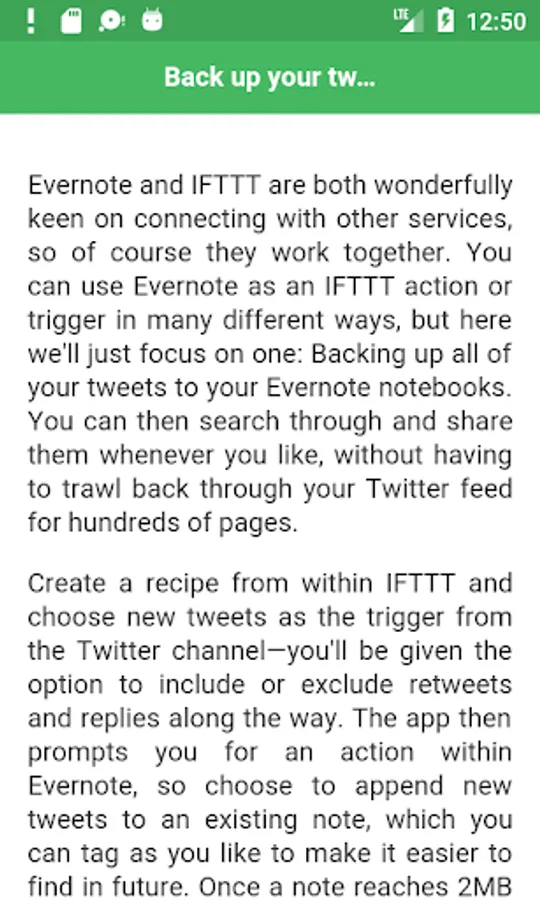 LTE 12:50

Back up your tw...

Evernote and IFTTT are both wonderfully keen on connecting with other services, so of course they work together. You can use Evernote as an IFTTT action or trigger in many different ways, but here we'll just focus on one: Backing up all of your tweets to your Evernote notebooks. You can then search through and share them whenever you like, without having to trawl back through your Twitter feed for hundreds of pages.

Create a recipe from within IFTTT and choose new tweets as the trigger from the Twitter channel—you'll be given the option to include or exclude retweets and replies along the way. The app then prompts you for an action within Evernote, so choose to append new tweets to an existing note, which you can tag as you like to make it easier to find in future. Once a note reaches 2MB